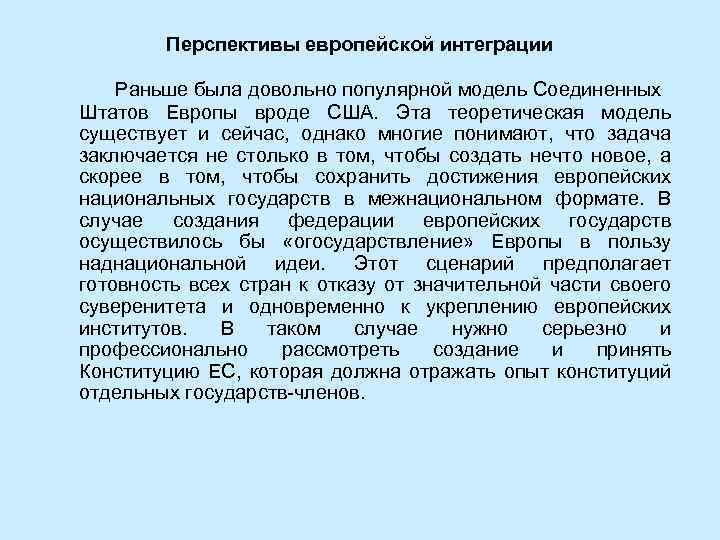 Перспективы европейской интеграции

Раньше была довольно популярной модель Соединенных Штатов Европы вроде США. Эта теоретическая модель существует и сейчас, однако многие понимают, что задача заключается не столько в том, чтобы создать нечто новое, а скорее в том, чтобы сохранить достижения европейских национальных государств в межнациональном формате. В случае создания федерации европейских государств осуществилось бы «огосударствление» Европы в пользу наднациональной идеи. Этот сценарий предполагает готовность всех стран к отказу от значительной части своего суверенитета и одновременно к укреплению европейских институтов. В таком случае нужно серьезно и профессионально рассмотреть создание и принять Конституцию ЕС, которая должна отражать опыт конституций отдельных государств-членов.